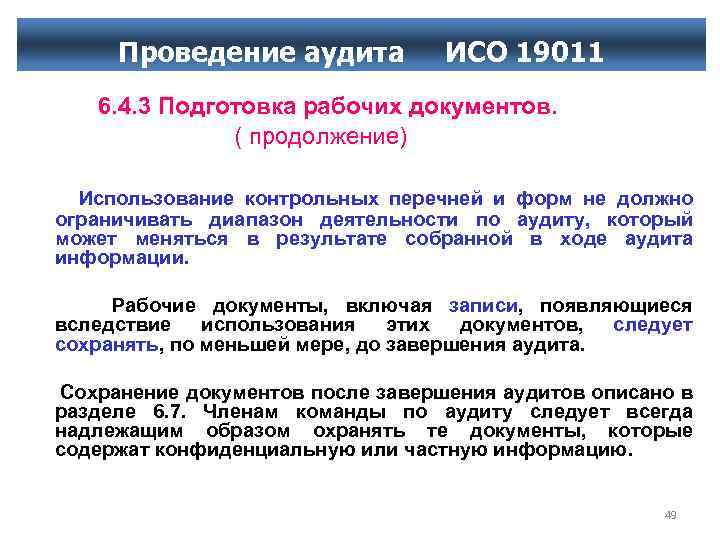 Проведение аудита ИСО 19011

6.4.3 Подготовка рабочих документов.
( продолжение)

Использование контрольных перечней и форм не должно ограничивать диапазон деятельности по аудиту, который может меняться в результате собранной в ходе аудита информации.

Рабочие документы, включая записи, появляющиеся вследствие использования этих документов, следует сохранять, по меньшей мере, до завершения аудита.

Сохранение документов после завершения аудитов описано в разделе 6.7. Членам команды по аудиту следует всегда надлежащим образом охранять те документы, которые содержат конфиденциальную или частную информацию.

49